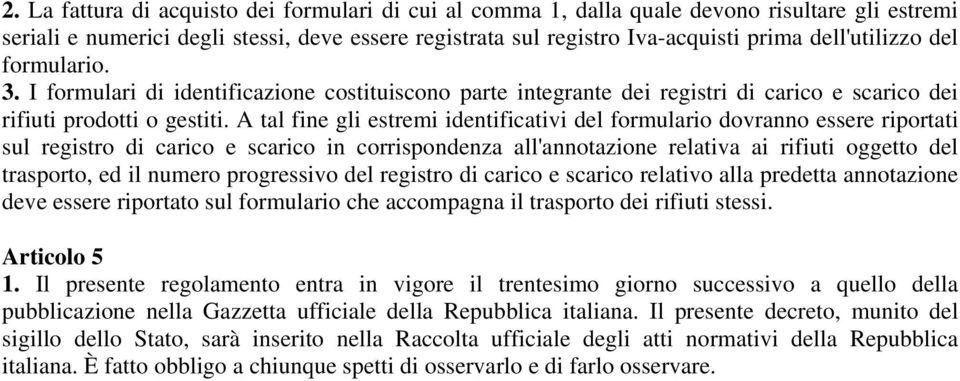 2. La fattura di acquisto dei formulari di cui al comma 1, dalla quale devono risultare gli estremi seriali e numerici degli stessi, deve essere registrata sul registro Iva-acquisti prima dell'utilizzo del formulario.
3. I formulari di identificazione costituiscono parte integrante dei registri di carico e scarico dei rifiuti prodotti o gestiti. A tal fine gli estremi identificativi del formulario dovranno essere riportati sul registro di carico e scarico in corrispondenza all'annotazione relativa ai rifiuti oggetto del trasporto, ed il numero progressivo del registro di carico e scarico relativo alla predetta annotazione deve essere riportato sul formulario che accompagna il trasporto dei rifiuti stessi.

Articolo 5
1. Il presente regolamento entra in vigore il trentesimo giorno successivo a quello della pubblicazione nella Gazzetta ufficiale della Repubblica italiana. Il presente decreto, munito del sigillo dello Stato, sarà inserito nella Raccolta ufficiale degli atti normativi della Repubblica italiana. È fatto obbligo a chiunque spetti di osservarlo e di farlo osservare.